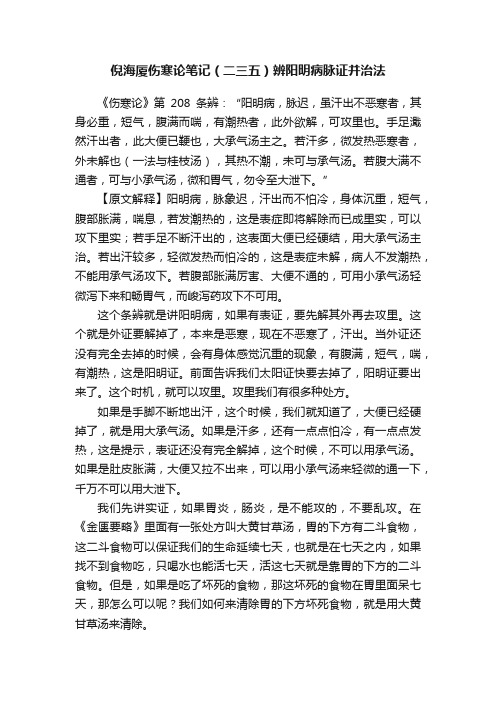 倪海厦伤寒论笔记（二三五）辨阳明病脉证并治法

《伤寒论》第 208 条辨：“阳明病，脉迟，虽汗出不恶寒者，其身必重，短气，腹满而喘，有潮热者，此外欲解，可攻里也。手足濈然汗出者，此大便已鞕也，大承气汤主之。若汗多，微发热恶寒者，外未解也（一法与桂枝汤），其热不潮，未可与承气汤。若腹大满不通者，可与小承气汤，微和胃气，勿令至大泄下。”

【原文解释】阳明病，脉象迟，汗出而不怕冷，身体沉重，短气，腹部胀满，喘息，若发潮热的，这是表症即将解除而已成里实，可以攻下里实；若手足不断汗出的，这表面大便已经硬结，用大承气汤主治。若出汗较多，轻微发热而怕冷的，这是表症未解，病人不发潮热，不能用承气汤攻下。若腹部胀满厉害、大便不通的，可用小承气汤轻微泻下来和畅胃气，而峻泻药攻下不可用。

这个条辨就是讲阳明病，如果有表证，要先解其外再去攻里。这个就是外证要解掉了，本来是恶寒，现在不恶寒了，汗出。当外证还没有完全去掉的时候，会有身体感觉沉重的现象，有腹满，短气，喘，有潮热，这是阳明证。前面告诉我们太阳证快要去掉了，阳明证要出来了。这个时机，就可以攻里。攻里我们有很多种处方。

如果是手脚不断地出汗，这个时候，我们就知道了，大便已经硬掉了，就是用大承气汤。如果是汗多，还有一点点怕冷，有一点点发热，这是提示，表证还没有完全解掉，这个时候，不可以用承气汤。如果是肚皮胀满，大便又拉不出来，可以用小承气汤来轻微的通一下，千万不可以用大泄下。

我们先讲实证，如果胃炎，肠炎，是不能攻的，不要乱攻。在《金匮要略》里面有一张处方叫大黄甘草汤，胃的下方有二斗食物，这二斗食物可以保证我们的生命延续七天，也就是在七天之内，如果找不到食物吃，只喝水也能活七天，活这七天就是靠胃的下方的二斗食物。但是，如果是吃了坏死的食物，那这坏死的食物在胃里面呆七天，那怎么可以呢？我们如何来清除胃的下方坏死食物，就是用大黄甘草汤来清除。